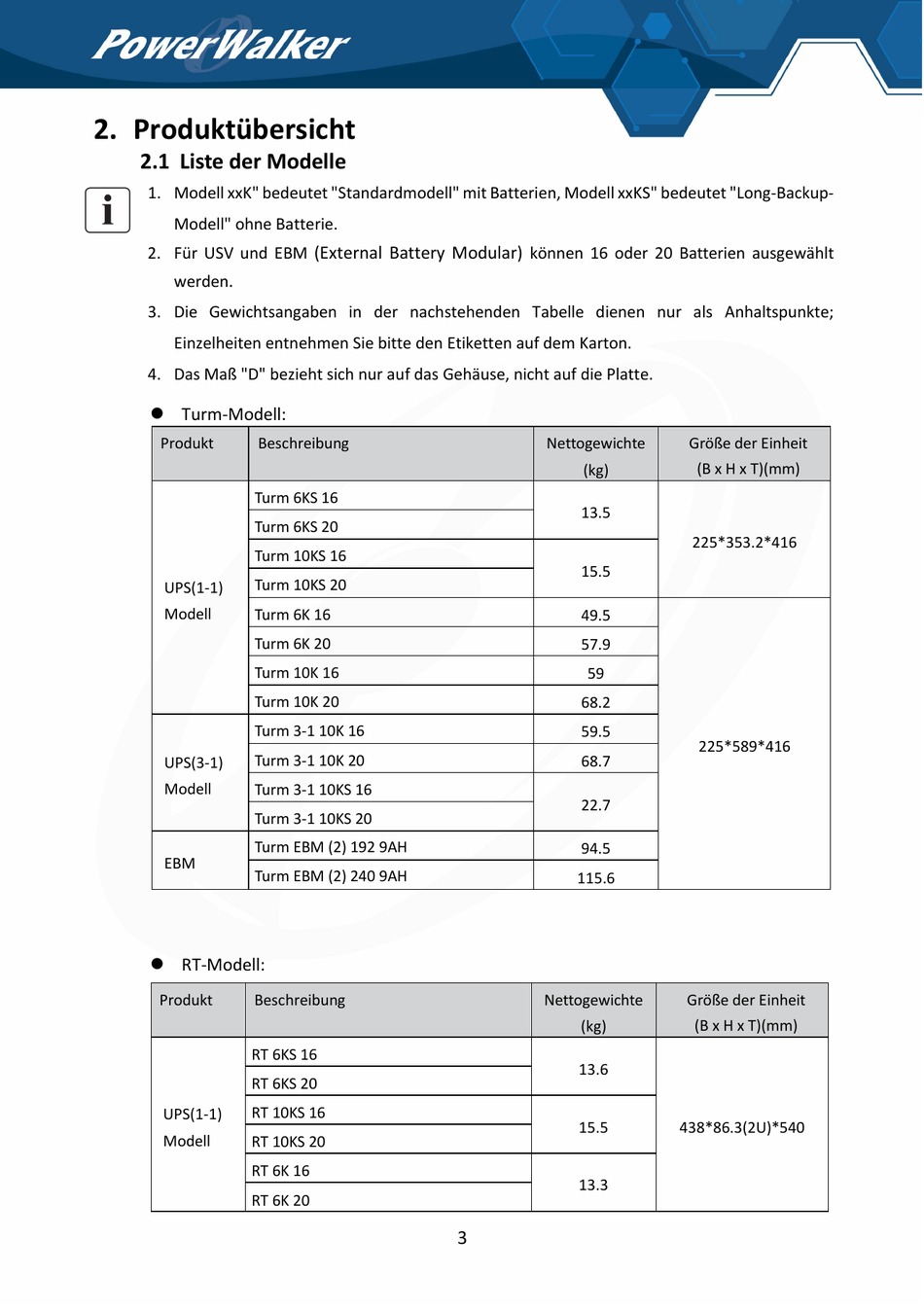 PowerWalker

2. Produktübersicht

2.1 Liste der Modelle

i

1. Modell xxK" bedeutet "Standardmodell" mit Batterien, Modell xxKS" bedeutet "Long-Backup-Modell" ohne Batterie.

2. Für USV und EBM (External Battery Modular) können 16 oder 20 Batterien ausgewählt werden.

3. Die Gewichtsangaben in der nachstehenden Tabelle dienen nur als Anhaltspunkte; Einzelheiten entnehmen Sie bitte den Etiketten auf dem Karton.

4. Das Maß "D" bezieht sich nur auf das Gehäuse, nicht auf die Platte.

● Turm-Modell:

| Produkt | Beschreibung | Nettogewichte (kg) | Größe der Einheit (B x H x T)(mm) |
|---|---|---|---|
| UPS(1-1) Modell | Turm 6KS 16 | 13.5 | 225*353.2*416 |
| | Turm 6KS 20 | | |
| | Turm 10KS 16 | 15.5 | |
| | Turm 10KS 20 | | |
| | Turm 6K 16 | 49.5 | 225*589*416 |
| | Turm 6K 20 | 57.9 | |
| | Turm 10K 16 | 59 | |
| | Turm 10K 20 | 68.2 | |
| UPS(3-1) Modell | Turm 3-1 10K 16 | 59.5 | |
| | Turm 3-1 10K 20 | 68.7 | |
| | Turm 3-1 10KS 16 | 22.7 | |
| | Turm 3-1 10KS 20 | | |
| EBM | Turm EBM (2) 192 9AH | 94.5 | |
| | Turm EBM (2) 240 9AH | 115.6 | |

● RT-Modell:

| Produkt | Beschreibung | Nettogewichte (kg) | Größe der Einheit (B x H x T)(mm) |
|---|---|---|---|
| UPS(1-1) Modell | RT 6KS 16 | 13.6 | 438*86.3(2U)*540 |
| | RT 6KS 20 | | |
| | RT 10KS 16 | 15.5 | |
| | RT 10KS 20 | | |
| | RT 6K 16 | 13.3 | |
| | RT 6K 20 | | |

3